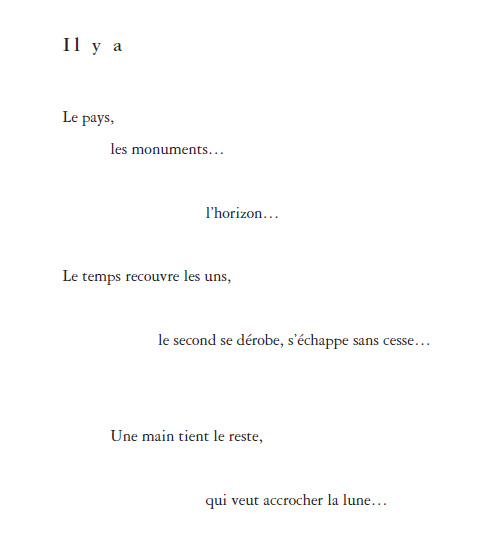 Il y a

Le pays,

les monuments…

l’horizon…

Le temps recouvre les uns,

le second se dérobe, s’échappe sans cesse…

Une main tient le reste,

qui veut accrocher la lune…